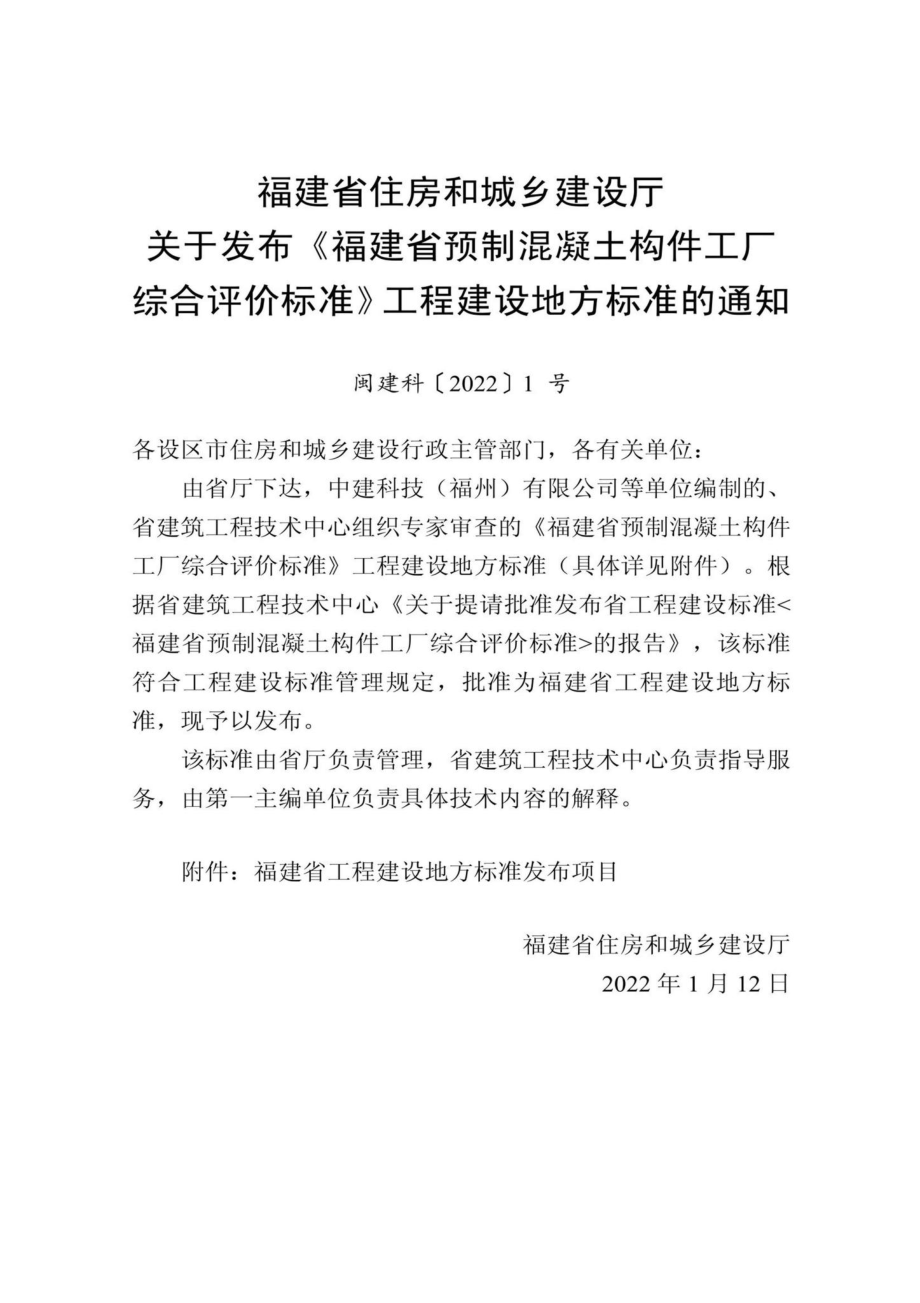 福建省住房和城乡建设厅
关于发布《福建省预制混凝土构件工厂综合评价标准》工程建设地方标准的通知

闽建科〔2022〕1 号

各设区市住房和城乡建设行政主管部门，各有关单位：

由省厅下达，中建科技（福州）有限公司等单位编制的、省建筑工程技术中心组织专家审查的《福建省预制混凝土构件工厂综合评价标准》工程建设地方标准（具体详见附件）。根据省建筑工程技术中心《关于提请批准发布省工程建设标准<福建省预制混凝土构件工厂综合评价标准>的报告》，该标准符合工程建设标准管理规定，批准为福建省工程建设地方标准，现予以发布。

该标准由省厅负责管理，省建筑工程技术中心负责指导服务，由第一主编单位负责具体技术内容的解释。

附件：福建省工程建设地方标准发布项目

福建省住房和城乡建设厅
2022 年 1 月 12 日